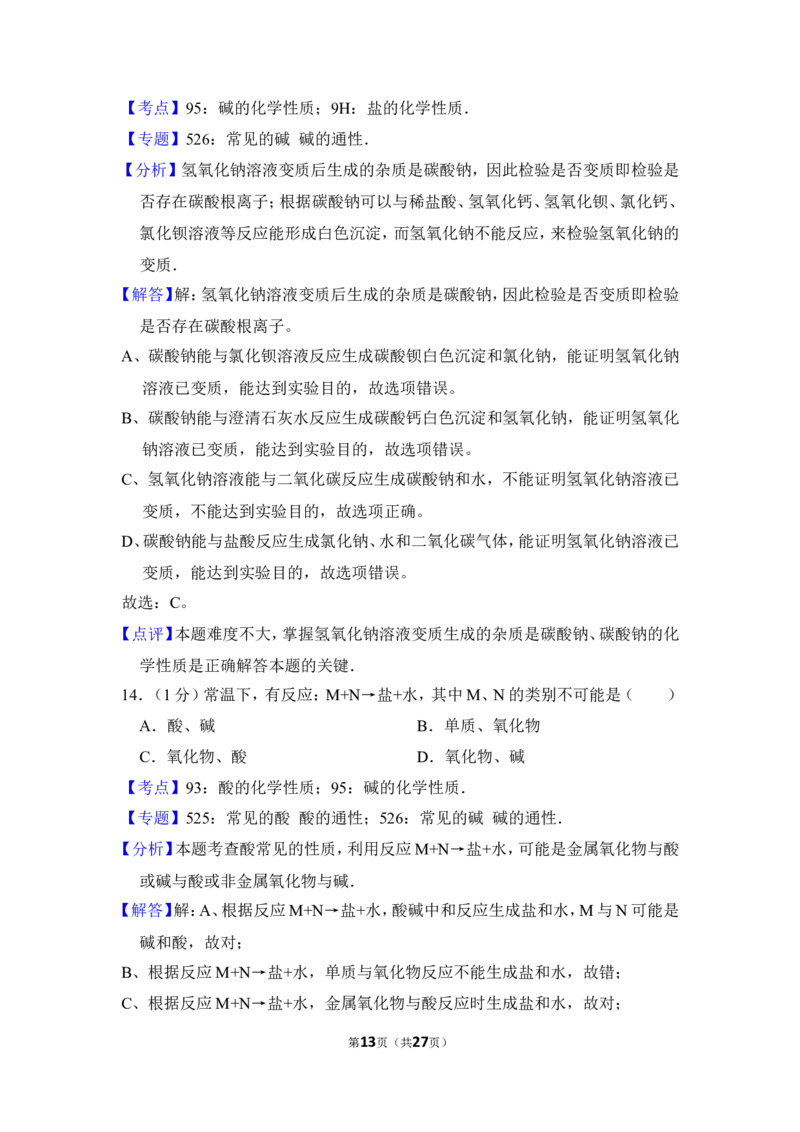 【考点】95：碱的化学性质；9H：盐的化学性质.

【专题】526：常见的碱 碱的通性.

【分析】氢氧化钠溶液变质后生成的杂质是碳酸钠，因此检验是否变质即检验是否存在碳酸根离子；根据碳酸钠可以与稀盐酸、氢氧化钙、氢氧化钡、氯化钙、氯化钡溶液等反应能形成白色沉淀，而氢氧化钠不能反应，来检验氢氧化钠的变质.

【解答】解：氢氧化钠溶液变质后生成的杂质是碳酸钠，因此检验是否变质即检验是否存在碳酸根离子。

A、碳酸钠能与氯化钡溶液反应生成碳酸钡白色沉淀和氯化钠，能证明氢氧化钠溶液已变质，能达到实验目的，故选项错误。

B、碳酸钠能与澄清石灰水反应生成碳酸钙白色沉淀和氢氧化钠，能证明氢氧化钠溶液已变质，能达到实验目的，故选项错误。

C、氢氧化钠溶液能与二氧化碳反应生成碳酸钠和水，不能证明氢氧化钠溶液已变质，不能达到实验目的，故选项正确。

D、碳酸钠能与盐酸反应生成氯化钠、水和二氧化碳气体，能证明氢氧化钠溶液已变质，能达到实验目的，故选项错误。

故选：C。

【点评】本题难度不大，掌握氢氧化钠溶液变质生成的杂质是碳酸钠、碳酸钠的化学性质是正确解答本题的关键.

14.（1分）常温下，有反应：M+N→盐+水，其中M、N的类别不可能是（　　）

A．酸、碱

B．单质、氧化物

C．氧化物、酸

D．氧化物、碱

【考点】93：酸的化学性质；95：碱的化学性质.

【专题】525：常见的酸 酸的通性；526：常见的碱 碱的通性.

【分析】本题考查酸常见的性质，利用反应M+N→盐+水，可能是金属氧化物与酸或碱与酸或非金属氧化物与碱.

【解答】解：A、根据反应M+N→盐+水，酸碱中和反应生成盐和水，M与N可能是碱和酸，故对；

B、根据反应M+N→盐+水，单质与氧化物反应不能生成盐和水，故错；

C、根据反应M+N→盐+水，金属氧化物与酸反应时生成盐和水，故对；

第13页（共27页）